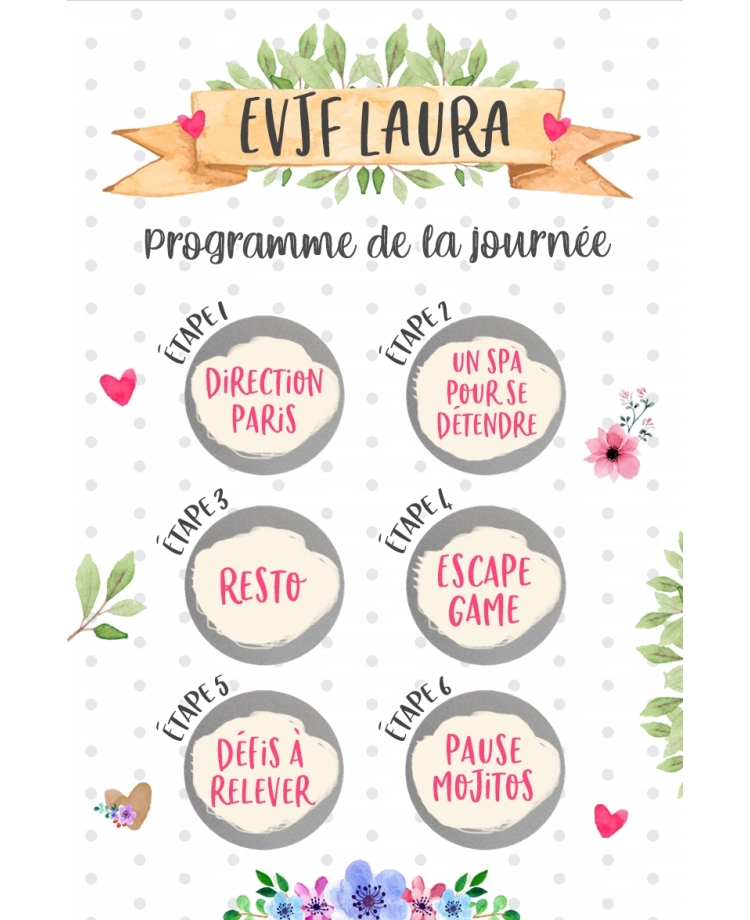 EVJF LAURA

Programme de la journée

ÉTAPE 1
DIRECTION PARIS

ÉTAPE 2
UN SPA POUR SE DÉTENDRE

ÉTAPE 3
RESTO

ÉTAPE 4
ESCAPE GAME

ÉTAPE 5
DÉFIS À RELEVER

ÉTAPE 6
PAUSE MOJITOS